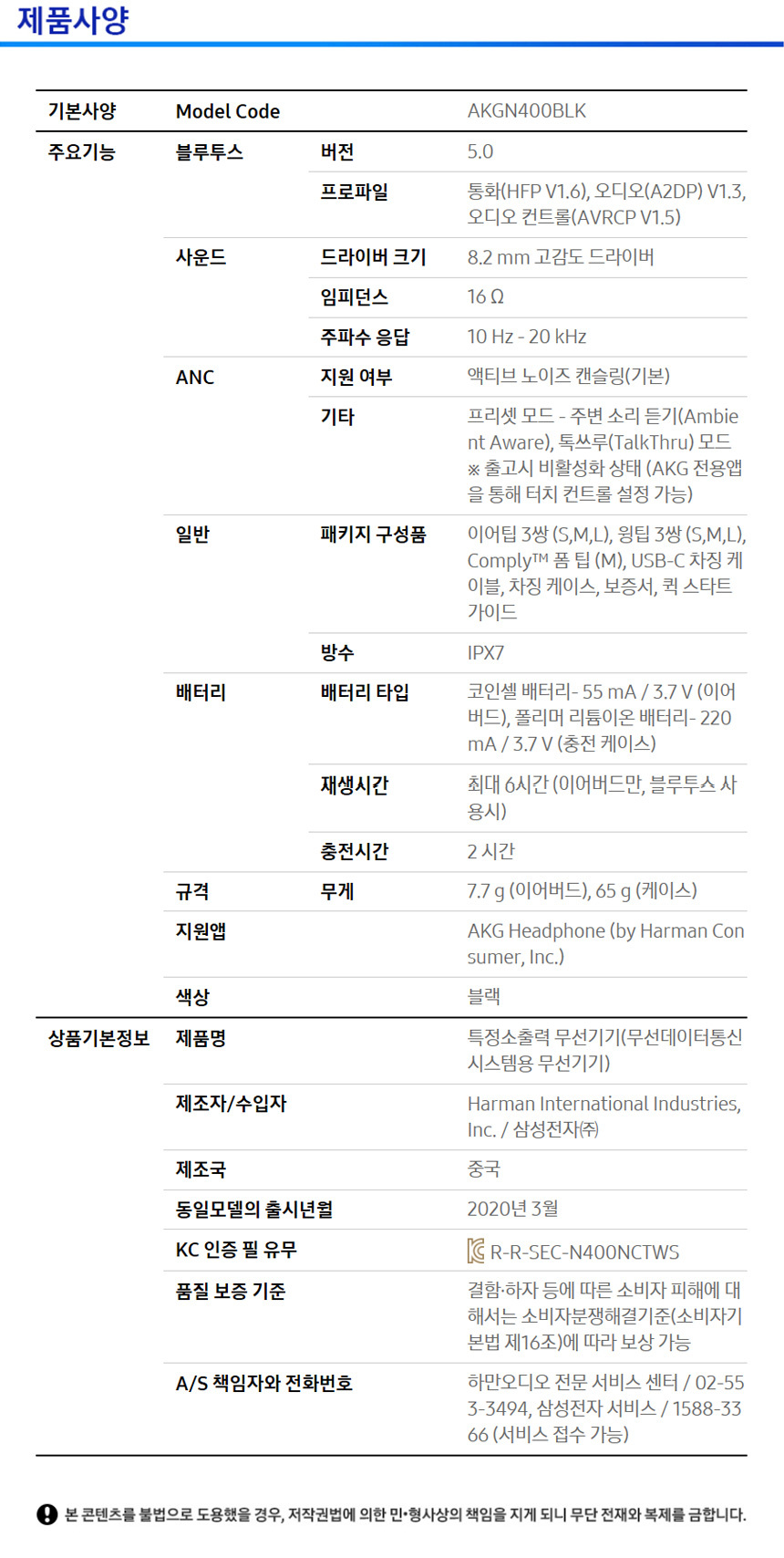 제품사양

| 기본사양 | Model Code | | AKGN400BLK |
|---|---|---|---|
| 주요기능 | 블루투스 | 버전 | 5.0 |
| | | 프로파일 | 통화(HFP V1.6), 오디오(A2DP) V1.3, 오디오 컨트롤(AVRCP V1.5) |
| | 사운드 | 드라이버 크기 | 8.2 mm 고감도 드라이버 |
| | | 임피던스 | 16 Ω |
| | | 주파수 응답 | 10 Hz - 20 kHz |
| | ANC | 지원 여부 | 액티브 노이즈 캔슬링(기본) |
| | | 기타 | 프리셋 모드 - 주변 소리 듣기(Ambient Aware), 톡쓰루(TalkThru) 모드 ※ 출고시 비활성화 상태 (AKG 전용앱을 통해 터치 컨트롤 설정 가능) |
| | 일반 | 패키지 구성품 | 이어팁 3쌍 (S,M,L), 윙팁 3쌍 (S,M,L), Comply™ 폼 팁 (M), USB-C 차징 케이블, 차징 케이스, 보증서, 퀵 스타트 가이드 |
| | | 방수 | IPX7 |
| | 배터리 | 배터리 타입 | 코인셀 배터리- 55 mA / 3.7 V (이어버드), 폴리머 리튬이온 배터리- 220 mA / 3.7 V (충전 케이스) |
| | | 재생시간 | 최대 6시간 (이어버드만, 블루투스 사용시) |
| | | 충전시간 | 2 시간 |
| | 규격 | 무게 | 7.7 g (이어버드), 65 g (케이스) |
| | 지원앱 | | AKG Headphone (by Harman Consumer, Inc.) |
| | 색상 | | 블랙 |
| 상품기본정보 | 제품명 | | 특정소출력 무선기기(무선데이터통신시스템용 무선기기) |
| | 제조자/수입자 | | Harman International Industries, Inc. / 삼성전자㈜ |
| | 제조국 | | 중국 |
| | 동일모델의 출시년월 | | 2020년 3월 |
| | KC 인증 필 유무 | | R-R-SEC-N400NCTWS |
| | 품질 보증 기준 | | 결함·하자 등에 따른 소비자 피해에 대해서는 소비자분쟁해결기준(소비자기본법 제16조)에 따라 보상 가능 |
| | A/S 책임자와 전화번호 | | 하만오디오 전문 서비스 센터 / 02-553-3494, 삼성전자 서비스 / 1588-3366 (서비스 접수 가능) |

본 콘텐츠를 불법으로 도용했을 경우, 저작권법에 의한 민•형사상의 책임을 지게 되니 무단 전재와 복제를 금합니다.